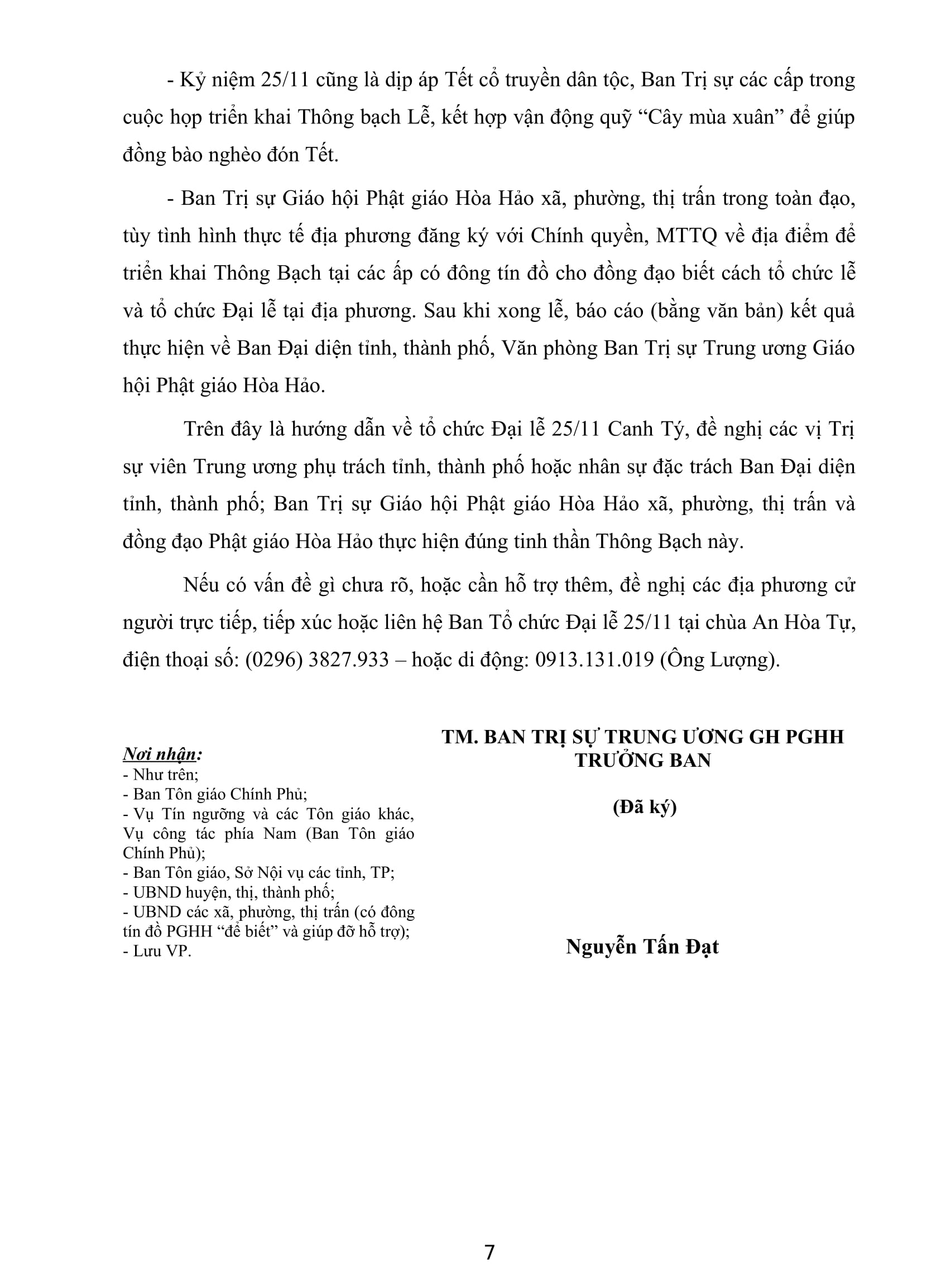 - Kỷ niệm 25/11 cũng là dịp áp Tết cổ truyền dân tộc, Ban Trị sự các cấp trong cuộc họp triển khai Thông bạch Lễ, kết hợp vận động quỹ “Cây mùa xuân” để giúp đồng bào nghèo đón Tết.

- Ban Trị sự Giáo hội Phật giáo Hòa Hảo xã, phường, thị trấn trong toàn đạo, tùy tình hình thực tế địa phương đăng ký với Chính quyền, MTTQ về địa điểm để triển khai Thông Bạch tại các ấp có đông tín đồ cho đồng đạo biết cách tổ chức lễ và tổ chức Đại lễ tại địa phương. Sau khi xong lễ, báo cáo (bằng văn bản) kết quả thực hiện về Ban Đại diện tỉnh, thành phố, Văn phòng Ban Trị sự Trung ương Giáo hội Phật giáo Hòa Hảo.

Trên đây là hướng dẫn về tổ chức Đại lễ 25/11 Canh Tý, đề nghị các vị Trị sự viên Trung ương phụ trách tỉnh, thành phố hoặc nhân sự đặc trách Ban Đại diện tỉnh, thành phố; Ban Trị sự Giáo hội Phật giáo Hòa Hảo xã, phường, thị trấn và đồng đạo Phật giáo Hòa Hảo thực hiện đúng tinh thần Thông Bạch này.

Nếu có vấn đề gì chưa rõ, hoặc cần hỗ trợ thêm, đề nghị các địa phương cử người trực tiếp, tiếp xúc hoặc liên hệ Ban Tổ chức Đại lễ 25/11 tại chùa An Hòa Tự, điện thoại số: (0296) 3827.933 – hoặc di động: 0913.131.019 (Ông Lượng).

Nơi nhận:
- Như trên;
- Ban Tôn giáo Chính Phủ;
- Vụ Tín ngưỡng và các Tôn giáo khác, Vụ công tác phía Nam (Ban Tôn giáo Chính Phủ);
- Ban Tôn giáo, Sở Nội vụ các tỉnh, TP;
- UBND huyện, thị, thành phố;
- UBND các xã, phường, thị trấn (có đông tín đồ PGHH “để biết” và giúp đỡ hỗ trợ);
- Lưu VP.

TM. BAN TRỊ SỰ TRUNG ƯƠNG GH PGHH
TRƯỞNG BAN

(Đã ký)

Nguyễn Tấn Đạt

7